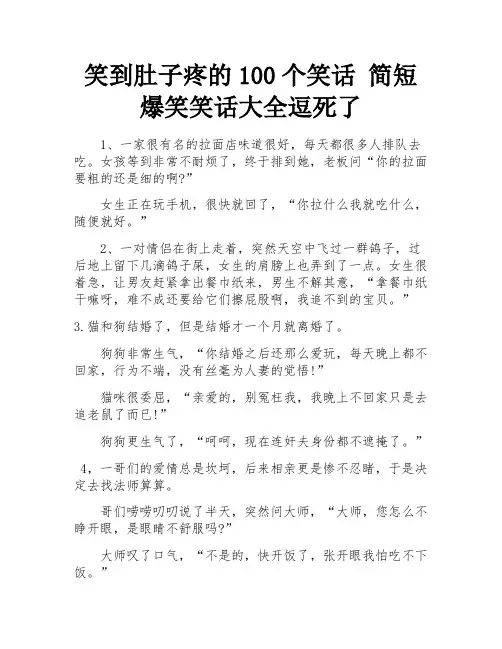 笑到肚子疼的 100 个笑话 简短爆笑笑话大全逗死了

1、一家很有名的拉面店味道很好，每天都很多人排队去吃。女孩等到非常不耐烦了，终于排到她，老板问“你的拉面要粗的还是细的啊?”

女生正在玩手机，很快就回了，“你拉什么我就吃什么，随便就好。”

2、一对情侣在街上走着，突然天空中飞过一群鸽子，过后地上留下几滴鸽子屎，女生的肩膀上也弄到了一点。女生很着急，让男友赶紧拿出餐巾纸来，男生不解其意，“拿餐巾纸干嘛呀，难不成还要给它们擦屁股啊，我追不到的宝贝。”

3.猫和狗结婚了，但是结婚才一个月就离婚了。

狗狗非常生气，“你结婚之后还那么爱玩，每天晚上都不回家，行为不端，没有丝毫为人妻的觉悟!”

猫咪很委屈，“亲爱的，别冤枉我，我晚上不回家只是去追老鼠了而已!”

狗狗更生气了，“呵呵，现在连奸夫身份都不遮掩了。”

4，一哥们的爱情总是坎坷，后来相亲更是惨不忍睹，于是决定去找法师算算。

哥们唠唠叨叨说了半天，突然问大师，“大师，您怎么不睁开眼，是眼睛不舒服吗?”

大师叹了口气，“不是的，快开饭了，张开眼我怕吃不下饭。”